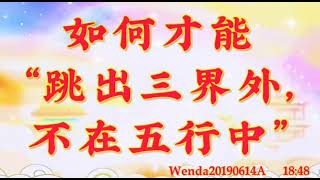 如何才能
“跳出三界外，
不在五行中”

Wenda20190614A 18:48